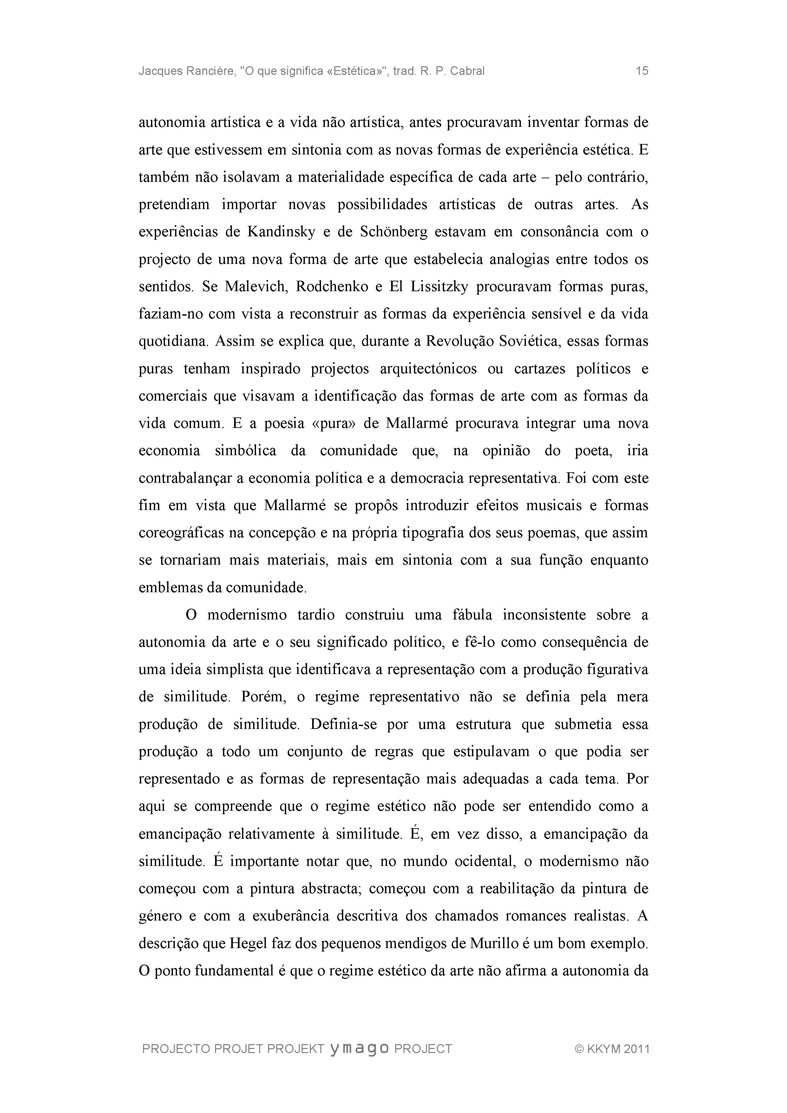 Jacques Rancière, "O que significa «Estética»", trad. R. P. Cabral 15

autonomia artística e a vida não artística, antes procuravam inventar formas de arte que estivessem em sintonia com as novas formas de experiência estética. E também não isolavam a materialidade específica de cada arte – pelo contrário, pretendiam importar novas possibilidades artísticas de outras artes. As experiências de Kandinsky e de Schönberg estavam em consonância com o projecto de uma nova forma de arte que estabelecia analogias entre todos os sentidos. Se Malevich, Rodchenko e El Lissitzky procuravam formas puras, faziam-no com vista a reconstruir as formas da experiência sensível e da vida quotidiana. Assim se explica que, durante a Revolução Soviética, essas formas puras tenham inspirado projectos arquitectónicos ou cartazes políticos e comerciais que visavam a identificação das formas de arte com as formas da vida comum. E a poesia «pura» de Mallarmé procurava integrar uma nova economia simbólica da comunidade que, na opinião do poeta, iria contrabalançar a economia política e a democracia representativa. Foi com este fim em vista que Mallarmé se propôs introduzir efeitos musicais e formas coreográficas na concepção e na própria tipografia dos seus poemas, que assim se tornariam mais materiais, mais em sintonia com a sua função enquanto emblemas da comunidade.

O modernismo tardio construiu uma fábula inconsistente sobre a autonomia da arte e o seu significado político, e fê-lo como consequência de uma ideia simplista que identificava a representação com a produção figurativa de similitude. Porém, o regime representativo não se definia pela mera produção de similitude. Definia-se por uma estrutura que submetia essa produção a todo um conjunto de regras que estipulavam o que podia ser representado e as formas de representação mais adequadas a cada tema. Por aqui se compreende que o regime estético não pode ser entendido como a emancipação relativamente à similitude. É, em vez disso, a emancipação da similitude. É importante notar que, no mundo ocidental, o modernismo não começou com a pintura abstracta; começou com a reabilitação da pintura de género e com a exuberância descritiva dos chamados romances realistas. A descrição que Hegel faz dos pequenos mendigos de Murillo é um bom exemplo. O ponto fundamental é que o regime estético da arte não afirma a autonomia da

PROJECTO PROJET PROJEKT ymago PROJECT © KKYM 2011